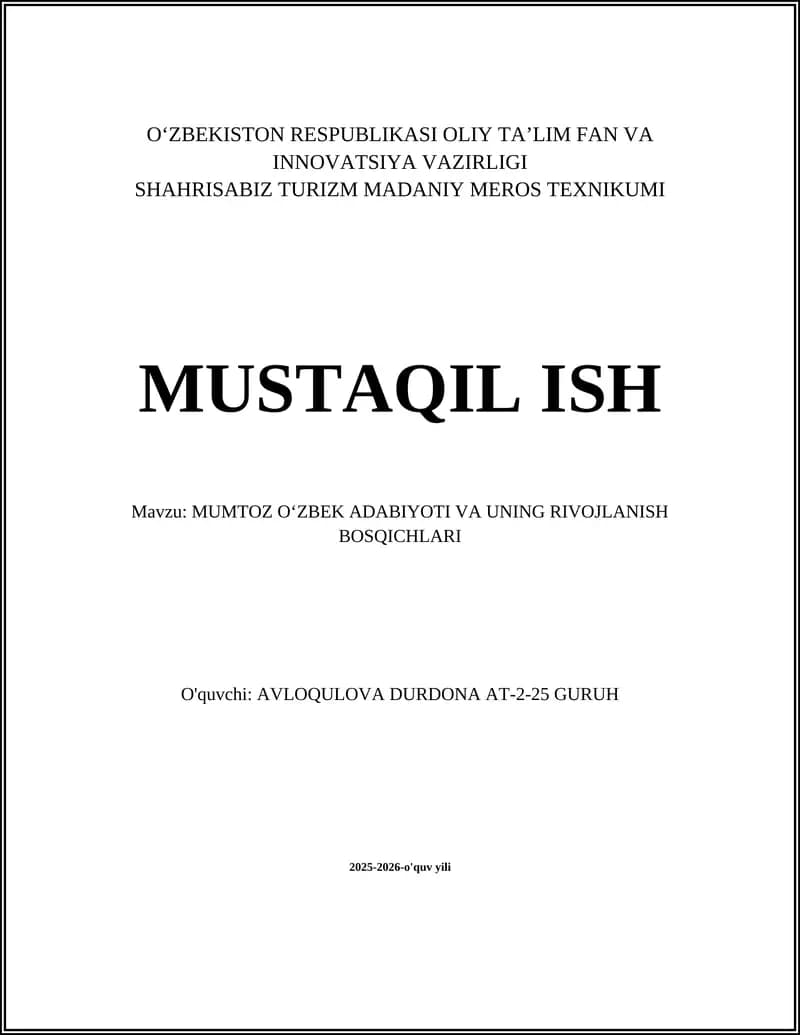 O‘ZBEKISTON RESPUBLIKASI OLIY TA’LIM FAN VA INNOVATSIYA VAZIRLIGI
SHAHRISABIZ TURIZM MADANIY MEROS TEXNIKUMI

MUSTAQIL ISH

Mavzu: MUMTOZ O‘ZBEK ADABIYOTI VA UNING RIVOJLANISH BOSQICHLARI

O'quvchi: AVLOQULOVA DURDONA AT-2-25 GURUH

2025-2026-o'quv yili